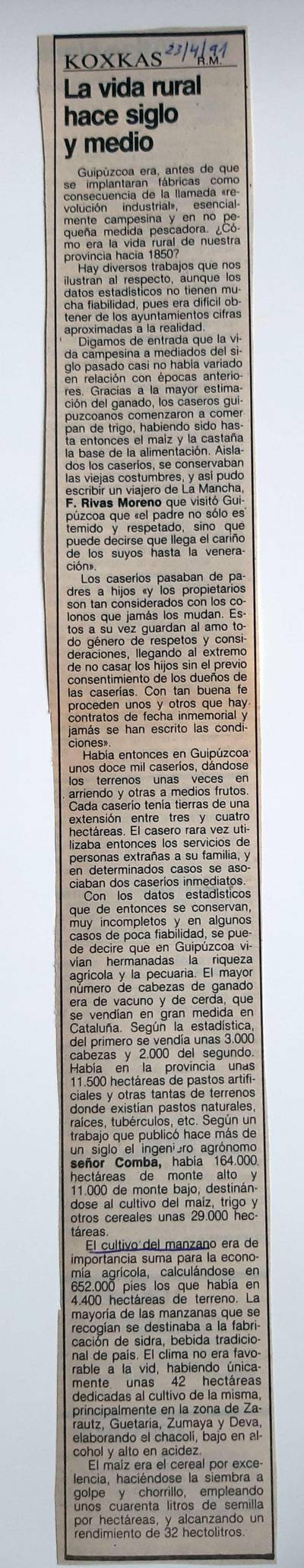 KOXKAS 23/4/91 R.M.

La vida rural hace siglo y medio

Guipúzcoa era, antes de que se implantaran fábricas como consecuencia de la llamada «revolución industrial», esencialmente campesina y en no pequeña medida pescadora. ¿Cómo era la vida rural de nuestra provincia hacia 1850?

Hay diversos trabajos que nos ilustran al respecto, aunque los datos estadísticos no tienen mucha fiabilidad, pues era difícil obtener de los ayuntamientos cifras aproximadas a la realidad.

Digamos de entrada que la vida campesina a mediados del siglo pasado casi no había variado en relación con épocas anteriores. Gracias a la mayor estimación del ganado, los caseros guipuzcoanos comenzaron a comer pan de trigo, habiendo sido hasta entonces el maíz y la castaña la base de la alimentación. Aislados los caseríos, se conservaban las viejas costumbres, y así pudo escribir un viajero de La Mancha, F. Rivas Moreno que visitó Guipúzcoa que «el padre no sólo es temido y respetado, sino que puede decirse que llega el cariño de los suyos hasta la veneración».

Los caseríos pasaban de padres a hijos «y los propietarios son tan considerados con los colonos que jamás los mudan. Estos a su vez guardan al amo todo género de respetos y consideraciones, llegando al extremo de no casar los hijos sin el previo consentimiento de los dueños de las caserías. Con tan buena fe proceden unos y otros que hay contratos de fecha inmemorial y jamás se han escrito las condiciones».

Había entonces en Guipúzcoa unos doce mil caseríos, dándose los terrenos unas veces en arriendo y otras a medios frutos. Cada caserío tenía tierras de una extensión entre tres y cuatro hectáreas. El casero rara vez utilizaba entonces los servicios de personas extrañas a su familia, y en determinados casos se asociaban dos caseríos inmediatos.

Con los datos estadísticos que de entonces se conservan, muy incompletos y en algunos casos de poca fiabilidad, se puede decire que en Guipúzcoa vivían hermanadas la riqueza agrícola y la pecuaria. El mayor número de cabezas de ganado era de vacuno y de cerda, que se vendían en gran medida en Cataluña. Según la estadística, del primero se vendía unas 3.000 cabezas y 2.000 del segundo. Había en la provincia unas 11.500 hectáreas de pastos artificiales y otras tantas de terrenos donde existían pastos naturales, raíces, tubérculos, etc. Según un trabajo que publicó hace más de un siglo el ingeniero agrónomo señor Comba, había 164.000 hectáreas de monte alto y 11.000 de monte bajo, destinándose al cultivo del maíz, trigo y otros cereales unas 29.000 hectáreas.

El cultivo del manzano era de importancia suma para la economía agrícola, calculándose en 652.000 pies los que había en 4.400 hectáreas de terreno. La mayoría de las manzanas que se recogían se destinaba a la fabricación de sidra, bebida tradicional de país. El clima no era favorable a la vid, habiendo únicamente unas 42 hectáreas dedicadas al cultivo de la misma, principalmente en la zona de Zarautz, Guetaria, Zumaya y Deva, elaborando el chacolí, bajo en alcohol y alto en acidez.

El maíz era el cereal por excelencia, haciéndose la siembra a golpe y chorrillo, empleando unos cuarenta litros de semilla por hectáreas, y alcanzando un rendimiento de 32 hectolitros.